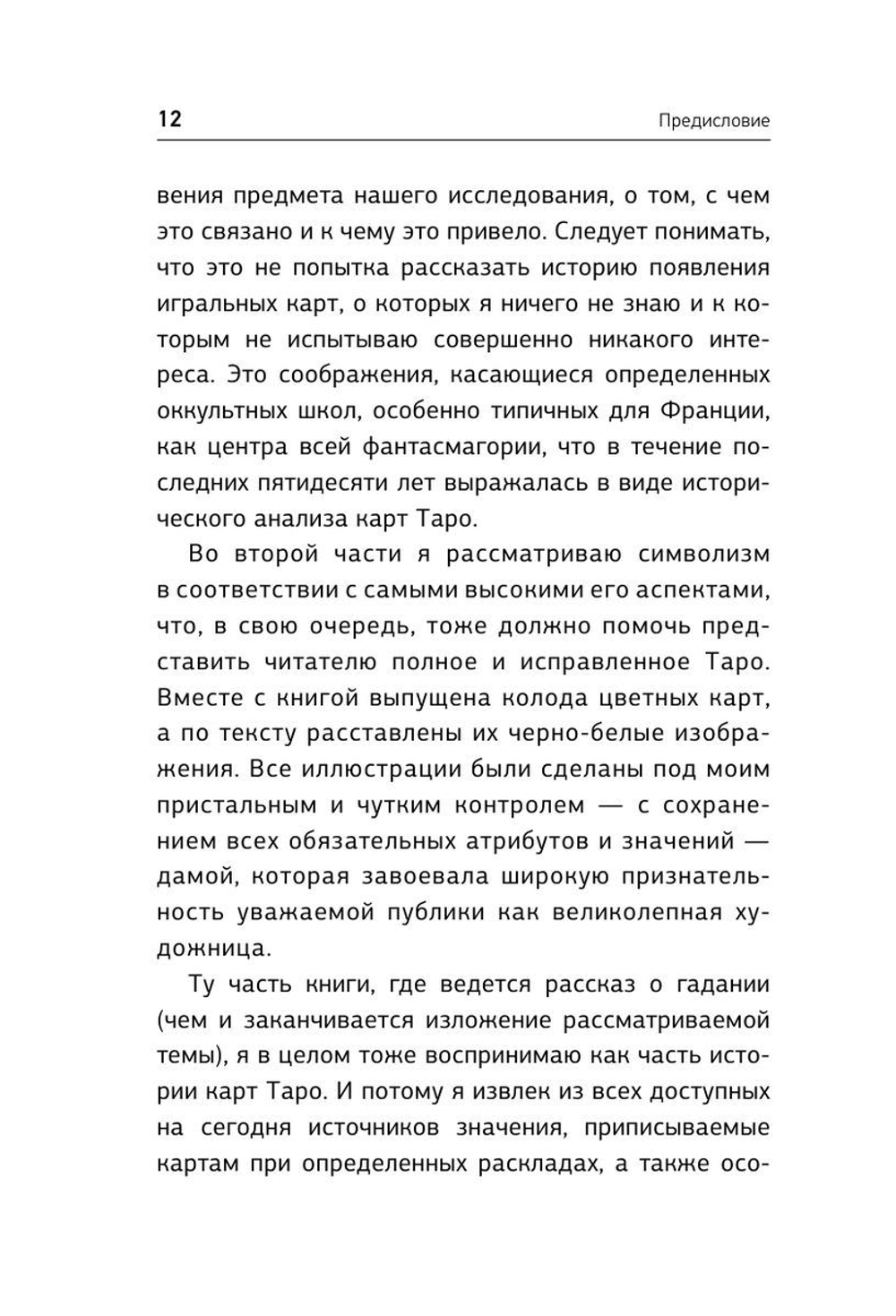 12 Предисловие

вения предмета нашего исследования, о том, с чем это связано и к чему это привело. Следует понимать, что это не попытка рассказать историю появления игральных карт, о которых я ничего не знаю и к которым не испытываю совершенно никакого интереса. Это соображения, касающиеся определенных оккультных школ, особенно типичных для Франции, как центра всей фантасмагории, что в течение последних пятидесяти лет выражалась в виде исторического анализа карт Таро.

Во второй части я рассматриваю символизм в соответствии с самыми высокими его аспектами, что, в свою очередь, тоже должно помочь представить читателю полное и исправленное Таро. Вместе с книгой выпущена колода цветных карт, а по тексту расставлены их черно-белые изображения. Все иллюстрации были сделаны под моим пристальным и чутким контролем — с сохранением всех обязательных атрибутов и значений — дамой, которая завоевала широкую признательность уважаемой публики как великолепная художница.

Ту часть книги, где ведется рассказ о гадании (чем и заканчивается изложение рассматриваемой темы), я в целом тоже воспринимаю как часть истории карт Таро. И потому я извлек из всех доступных на сегодня источников значения, приписываемые картам при определенных раскладах, а также осо-